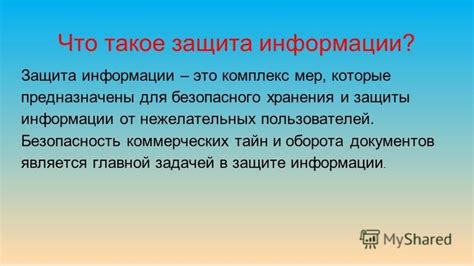 Что такое защита информации?

Защита информации – это комплекс мер, которые предназначены для безопасного хранения и защиты информации от нежелательных пользователей. Безопасность коммерческих тайн и оборота документов является главной задачей в защите информации.

MyShared